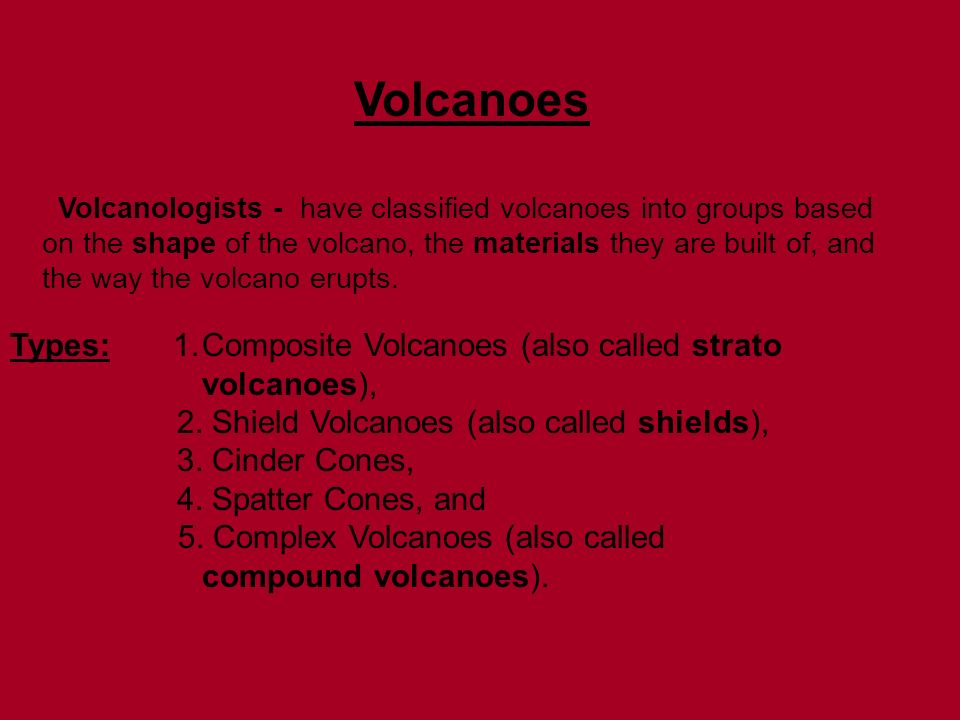 Volcanoes

Volcanologists - have classified volcanoes into groups based on the shape of the volcano, the materials they are built of, and the way the volcano erupts.

Types: 1.Composite Volcanoes (also called strato volcanoes),
2. Shield Volcanoes (also called shields),
3. Cinder Cones,
4. Spatter Cones, and
5. Complex Volcanoes (also called compound volcanoes).